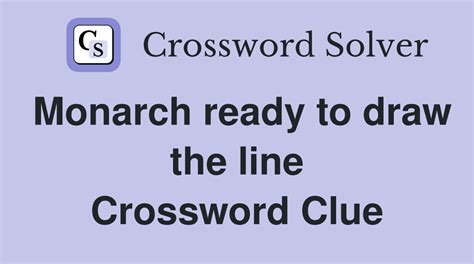 CS Crossword Solver

Monarch ready to draw the line
Crossword Clue